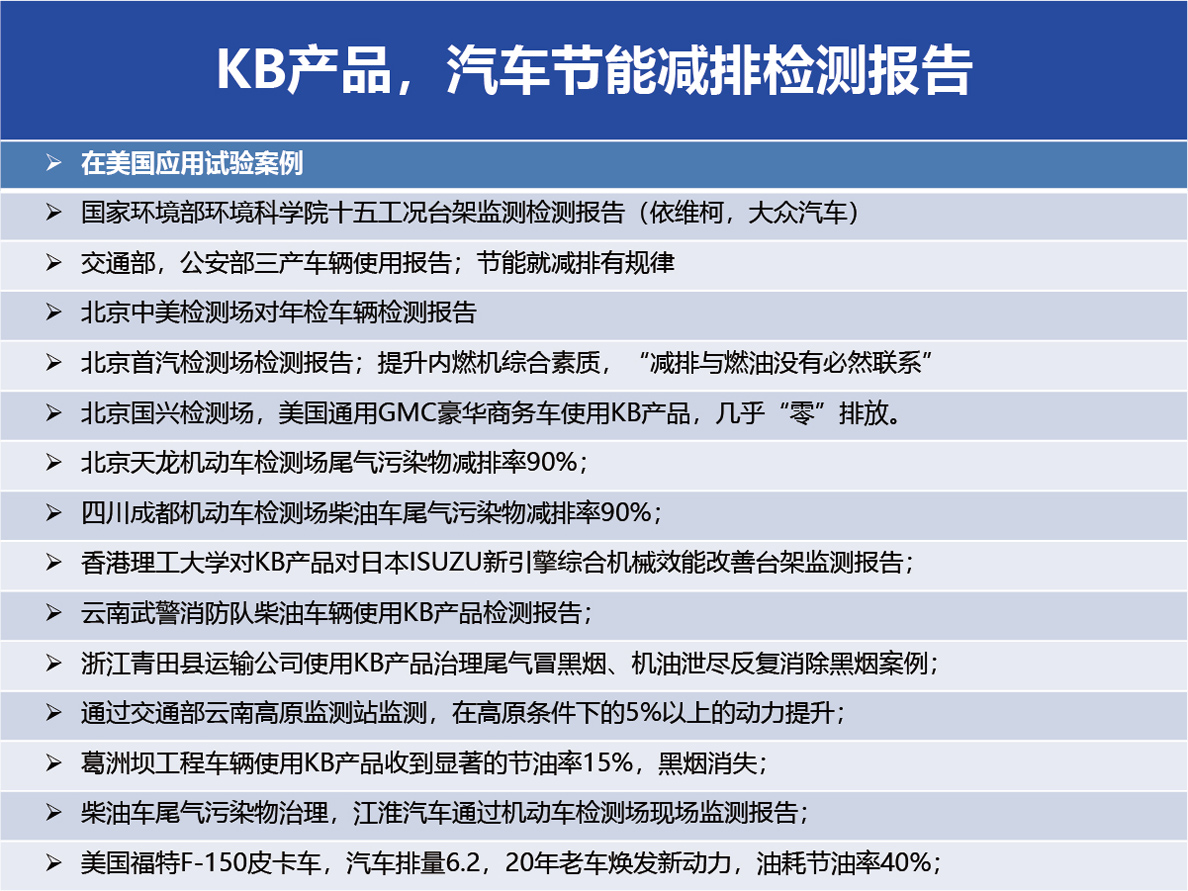 KB产品，汽车节能减排检测报告

➢ 在美国应用试验案例

➢ 国家环境部环境科学院十五工况台架监测检测报告（依维柯，大众汽车）

➢ 交通部，公安部三产车辆使用报告；节能就减排有规律

➢ 北京中美检测场对年检车辆检测报告

➢ 北京首汽检测场检测报告；提升内燃机综合素质，“减排与燃油没有必然联系”

➢ 北京国兴检测场，美国通用GMC豪华商务车使用KB产品，几乎“零”排放。

➢ 北京天龙机动车检测场尾气污染物减排率90%；

➢ 四川成都机动车检测场柴油车尾气污染物减排率90%；

➢ 香港理工大学对KB产品对日本ISUZU新引擎综合机械效能改善台架监测报告；

➢ 云南武警消防队柴油车辆使用KB产品检测报告；

➢ 浙江青田县运输公司使用KB产品治理尾气冒黑烟、机油泄尽反复消除黑烟案例；

➢ 通过交通部云南高原监测站监测，在高原条件下的5%以上的动力提升；

➢ 葛洲坝工程车辆使用KB产品收到显著的节油率15%，黑烟消失；

➢ 柴油车尾气污染物治理，江淮汽车通过机动车检测场现场监测报告；

➢ 美国福特F-150皮卡车，汽车排量6.2，20年老车焕发新动力，油耗节油率40%；